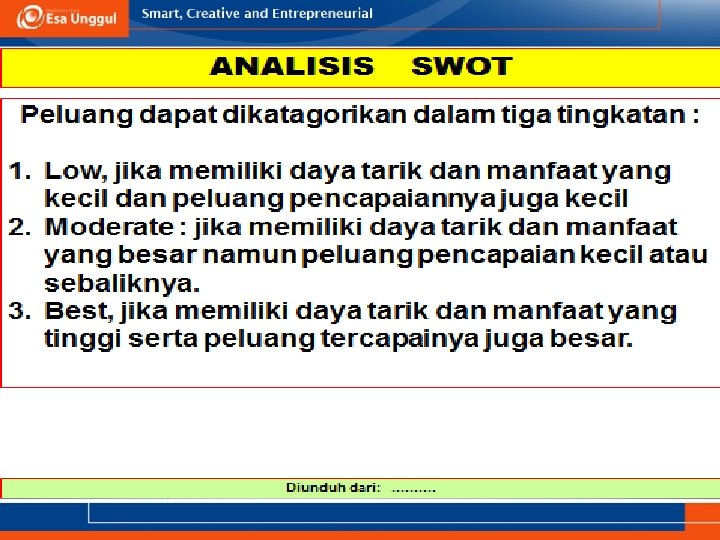 Esa Unggul

Smart, Creative and Entrepreneurial

ANALISIS SWOT

Peluang dapat dikatagorikan dalam tiga tingkatan :

1. Low, jika memiliki daya tarik dan manfaat yang kecil dan peluang pencapaiannya juga kecil
2. Moderate : jika memiliki daya tarik dan manfaat yang besar namun peluang pencapaian kecil atau sebaliknya.
3. Best, jika memiliki daya tarik dan manfaat yang tinggi serta peluang tercapainya juga besar.

Diunduh dari: ..........